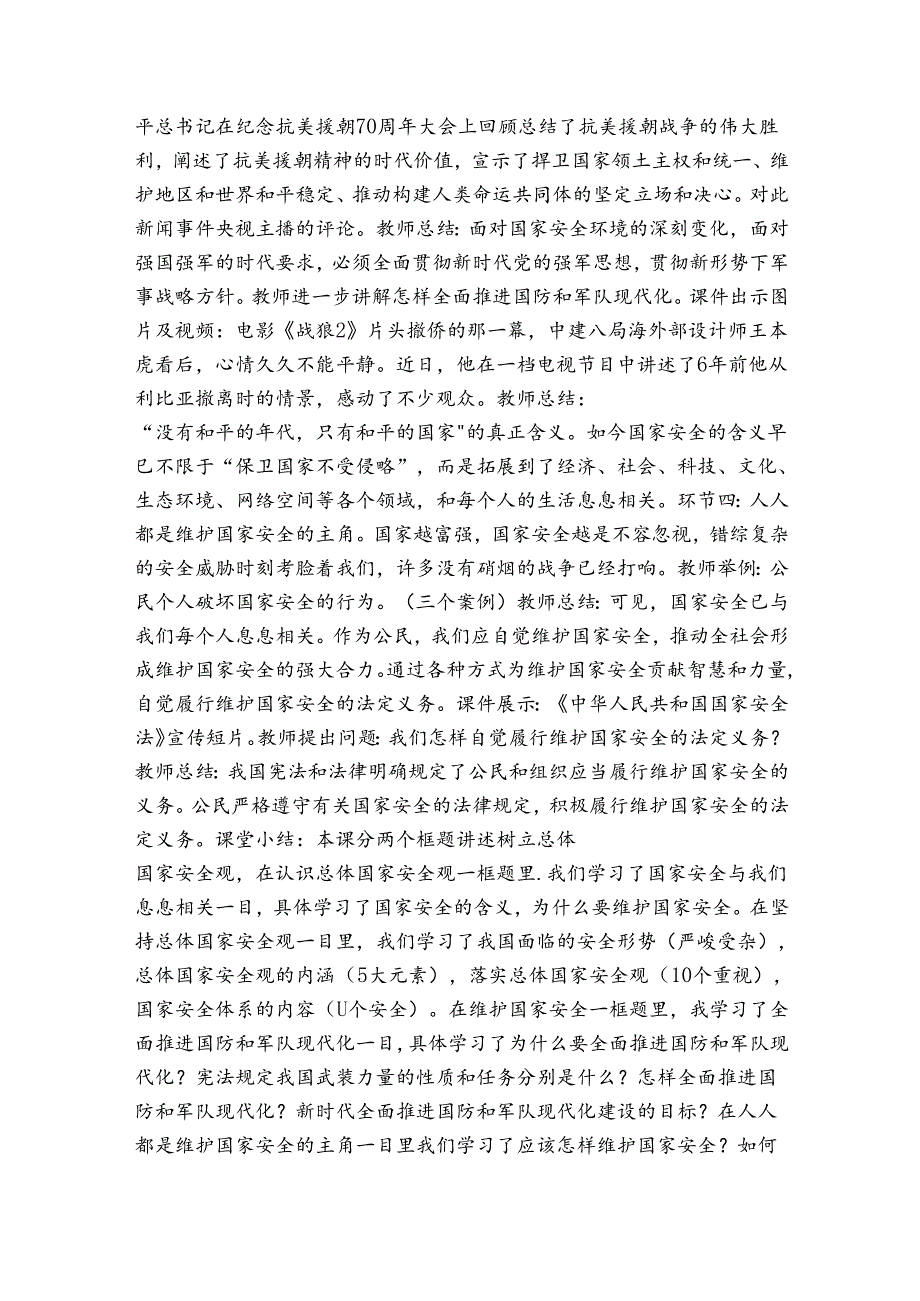 平总书记在纪念抗美援朝70周年大会上回顾总结了抗美援朝战争的伟大胜利，阐述了抗美援朝精神的时代价值，宣示了捍卫国家领土主权和统一、维护地区和世界和平稳定、推动构建人类命运共同体的坚定立场和决心。对此新闻事件央视主播的评论。教师总结：面对国家安全环境的深刻变化，面对强国强军的时代要求，必须全面贯彻新时代党的强军思想，贯彻新形势下军事战略方针。教师进一步讲解怎样全面推进国防和军队现代化。课件出示图片及视频：电影《战狼2》片头撤侨的那一幕，中建八局海外部设计师王本虎看后，心情久久不能平静。近日，他在一档电视节目中讲述了6年前他从利比亚撤离时的情景，感动了不少观众。教师总结：
“没有和平的年代，只有和平的国家"的真正含义。如今国家安全的含义早已不限于“保卫国家不受侵略”，而是拓展到了经济、社会、科技、文化、生态环境、网络空间等各个领域，和每个人的生活息息相关。环节四：人人都是维护国家安全的主角。国家越富强，国家安全越是不容忽视，错综复杂的安全威胁时刻考脸着我们，许多没有硝烟的战争已经打响。教师举例：公民个人破坏国家安全的行为。（三个案例）教师总结：可见，国家安全已与我们每个人息息相关。作为公民，我们应自觉维护国家安全，推动全社会形成维护国家安全的强大合力。通过各种方式为维护国家安全贡献智慧和力量，自觉履行维护国家安全的法定义务。课件展示：《中华人民共和国国家安全法》宣传短片。教师提出问题：我们怎样自觉履行维护国家安全的法定义务？教师总结：我国宪法和法律明确规定了公民和组织应当履行维护国家安全的义务。公民严格遵守有关国家安全的法律规定，积极履行维护国家安全的法定义务。课堂小结：本课分两个框题讲述树立总体
国家安全观，在认识总体国家安全观一框题里.我们学习了国家安全与我们息息相关一目，具体学习了国家安全的含义，为什么要维护国家安全。在坚持总体国家安全观一目里，我们学习了我国面临的安全形势（严峻受杂），总体国家安全观的内涵（5大元素），落实总体国家安全观（10个重视），国家安全体系的内容（U个安全）。在维护国家安全一框题里，我学习了全面推进国防和军队现代化一目，具体学习了为什么要全面推进国防和军队现代化？宪法规定我国武装力量的性质和任务分别是什么？怎样全面推进国防和军队现代化？新时代全面推进国防和军队现代化建设的目标？在人人都是维护国家安全的主角一目里我们学习了应该怎样维护国家安全？如何